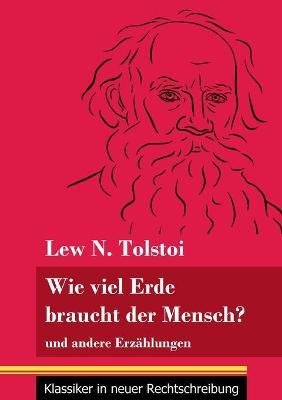 Lew N. Tolstoi

Wie viel Erde braucht der Mensch?

und andere Erzählungen

Klassiker in neuer Rechtschreibung